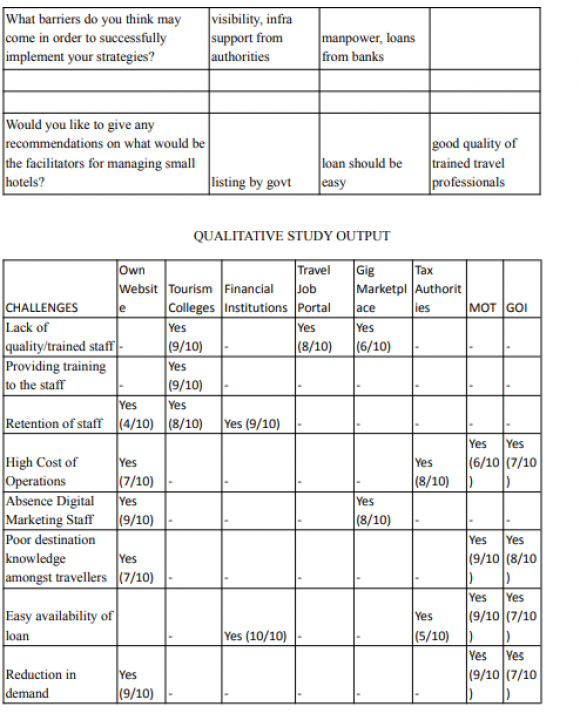 | What barriers do you think may come in order to successfully implement your strategies? | visibility, infra support from authorities | manpower, loans from banks | |
|---|---|---|---|
| | | | |
| | | | |
| Would you like to give any recommendations on what would be the facilitators for managing small hotels? | listing by govt | loan should be easy | good quality of trained travel professionals |

QUALITATIVE STUDY OUTPUT

| CHALLENGES | Own Website | Tourism Colleges | Financial Institutions | Travel Job Portal | Gig Marketplace | Tax Authorities | MOT | GOI |
|---|---|---|---|---|---|---|---|---|
| Lack of quality/trained staff | - | Yes (9/10) | - | Yes (8/10) | Yes (6/10) | - | - | - |
| Providing training to the staff | - | Yes (9/10) | - | - | - | - | - | - |
| Retention of staff | Yes (4/10) | Yes (8/10) | Yes (9/10) | - | - | - | - | - |
| High Cost of Operations | Yes (7/10) | - | - | - | - | Yes (8/10) | Yes (6/10) | Yes (7/10) |
| Absence Digital Marketing Staff | Yes (9/10) | - | - | - | Yes (8/10) | - | - | - |
| Poor destination knowledge amongst travellers | Yes (7/10) | - | - | - | - | - | Yes (9/10) | Yes (8/10) |
| Easy availability of loan | | - | Yes (10/10) | - | - | Yes (5/10) | Yes (9/10) | Yes (7/10) |
| Reduction in demand | Yes (9/10) | - | - | - | - | - | Yes (9/10) | Yes (7/10) |